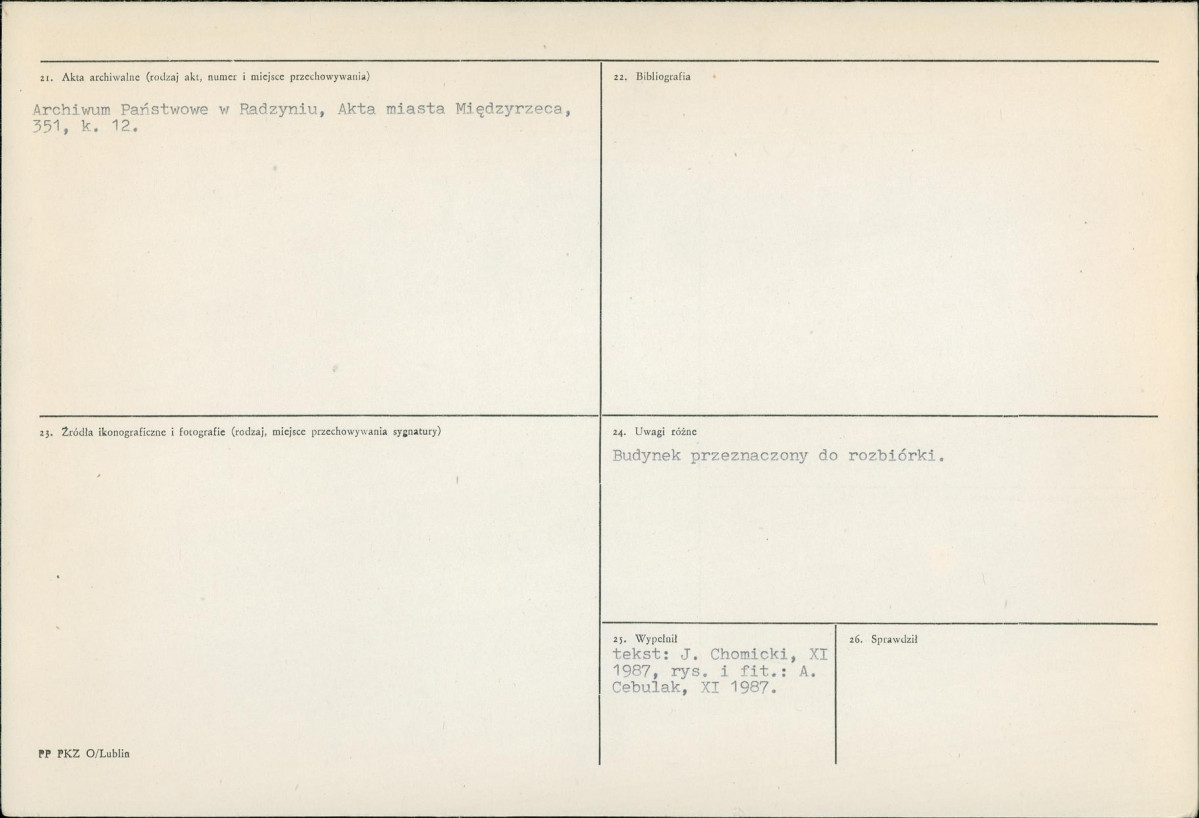 21. Akta archiwalne (rodzaj akt, numer i miejsce przechowywania)

Archiwum Państwowe w Radzyniu, Akta miasta Międzyrzeca, 351, k. 12.

22. Bibliografia

23. Źródła ikonograficzne i fotografie (rodzaj, miejsce przechowywania sygnatury)

24. Uwagi różne

Budynek przeznaczony do rozbiórki.

25. Wypełnił
tekst: J. Chomicki, XI 1987, rys. i fit.: A. Cebulak, XI 1987.

26. Sprawdził

PP PKZ O/Lublin